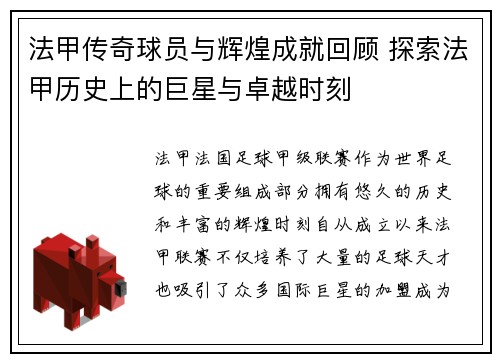 法甲传奇球员与辉煌成就回顾 探索法甲历史上的巨星与卓越时刻

法甲法国足球甲级联赛作为世界足球的重要组成部分拥有悠久的历史和丰富的辉煌时刻自从成立以来法甲联赛不仅培养了大量的足球天才也吸引了众多国际巨星的加盟成为